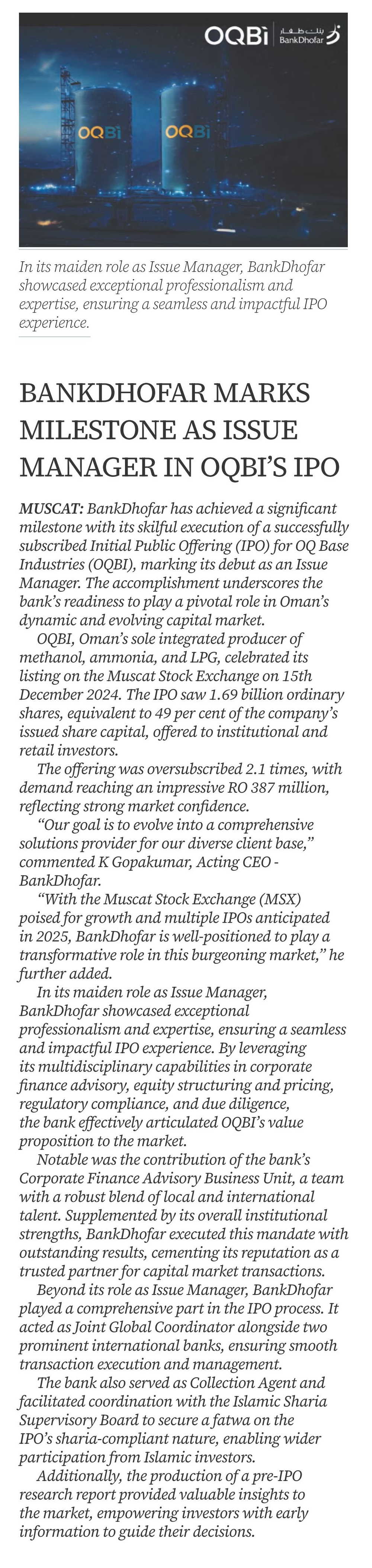 OQBi | بنك ظفار BankDhofar

OQBi OQBi

In its maiden role as Issue Manager, BankDhofar showcased exceptional professionalism and expertise, ensuring a seamless and impactful IPO experience.

BANKDHOFAR MARKS MILESTONE AS ISSUE MANAGER IN OQBI'S IPO

MUSCAT: BankDhofar has achieved a significant milestone with its skilful execution of a successfully subscribed Initial Public Offering (IPO) for OQ Base Industries (OQBI), marking its debut as an Issue Manager. The accomplishment underscores the bank's readiness to play a pivotal role in Oman's dynamic and evolving capital market.

OQBI, Oman's sole integrated producer of methanol, ammonia, and LPG, celebrated its listing on the Muscat Stock Exchange on 15th December 2024. The IPO saw 1.69 billion ordinary shares, equivalent to 49 per cent of the company's issued share capital, offered to institutional and retail investors.

The offering was oversubscribed 2.1 times, with demand reaching an impressive RO 387 million, reflecting strong market confidence.

"Our goal is to evolve into a comprehensive solutions provider for our diverse client base," commented K Gopakumar, Acting CEO - BankDhofar.

"With the Muscat Stock Exchange (MSX) poised for growth and multiple IPOs anticipated in 2025, BankDhofar is well-positioned to play a transformative role in this burgeoning market," he further added.

In its maiden role as Issue Manager, BankDhofar showcased exceptional professionalism and expertise, ensuring a seamless and impactful IPO experience. By leveraging its multidisciplinary capabilities in corporate finance advisory, equity structuring and pricing, regulatory compliance, and due diligence, the bank effectively articulated OQBI's value proposition to the market.

Notable was the contribution of the bank's Corporate Finance Advisory Business Unit, a team with a robust blend of local and international talent. Supplemented by its overall institutional strengths, BankDhofar executed this mandate with outstanding results, cementing its reputation as a trusted partner for capital market transactions.

Beyond its role as Issue Manager, BankDhofar played a comprehensive part in the IPO process. It acted as Joint Global Coordinator alongside two prominent international banks, ensuring smooth transaction execution and management.

The bank also served as Collection Agent and facilitated coordination with the Islamic Sharia Supervisory Board to secure a fatwa on the IPO's sharia-compliant nature, enabling wider participation from Islamic investors.

Additionally, the production of a pre-IPO research report provided valuable insights to the market, empowering investors with early information to guide their decisions.